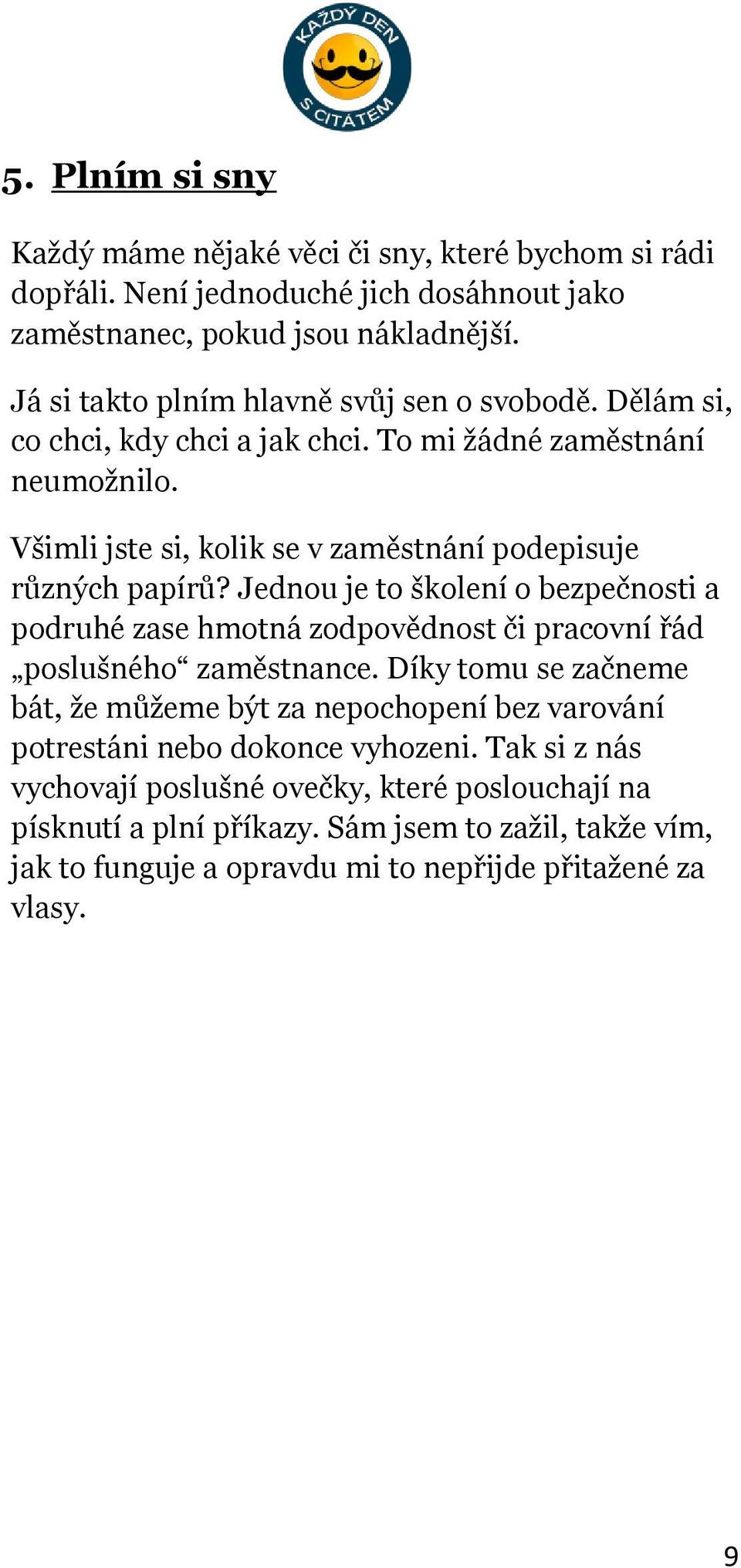 KAŽDÝ DEN S CITÁTEM

5. Plním si sny

Každý máme nějaké věci či sny, které bychom si rádi dopřáli. Není jednoduché jich dosáhnout jako zaměstnanec, pokud jsou nákladnější.

Já si takto plním hlavně svůj sen o svobodě. Dělám si, co chci, kdy chci a jak chci. To mi žádné zaměstnání neumožnilo.

Všimli jste si, kolik se v zaměstnání podepisuje různých papírů? Jednou je to školení o bezpečnosti a podruhé zase hmotná zodpovědnost či pracovní řád „poslušného“ zaměstnance. Díky tomu se začneme bát, že můžeme být za nepochopení bez varování potrestáni nebo dokonce vyhozeni. Tak si z nás vychovají poslušné ovečky, které poslouchají na písknutí a plní příkazy. Sám jsem to zažil, takže vím, jak to funguje a opravdu mi to nepřijde přitažené za vlasy.

9